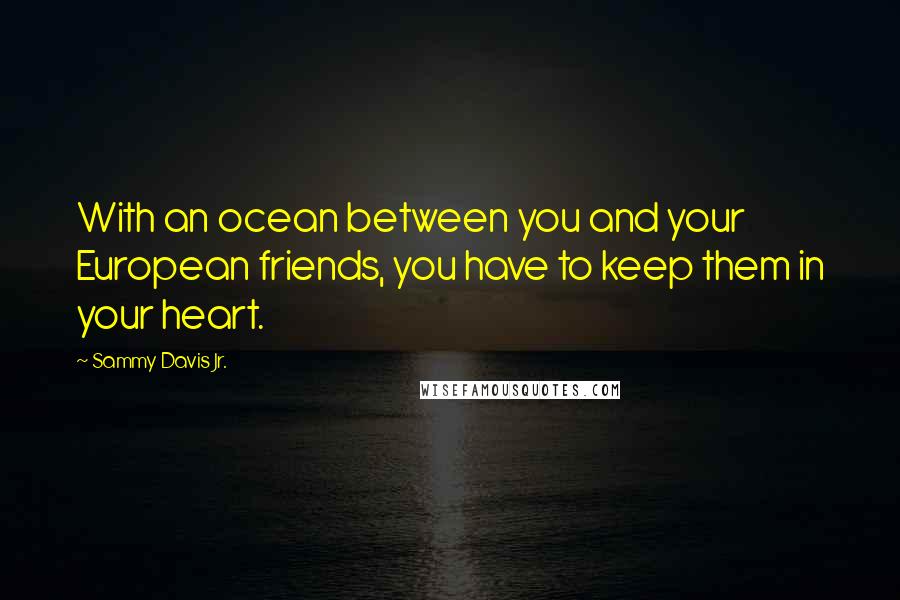 With an ocean between you and your European friends, you have to keep them in your heart.

~ Sammy Davis Jr.

WISEFAMOUSQUOTES.COM